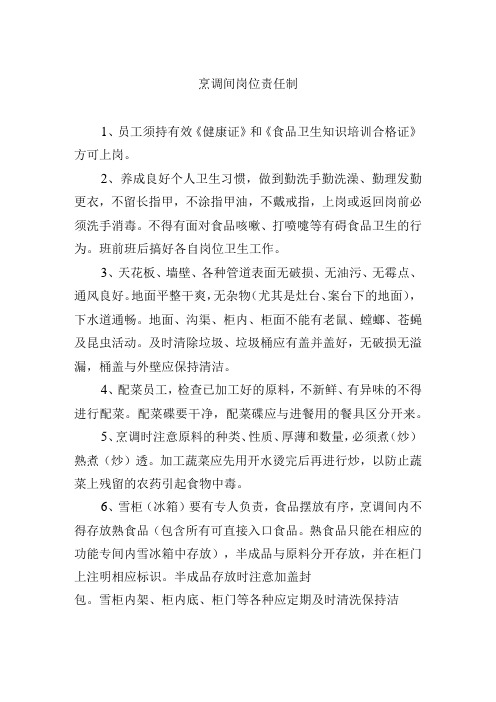 烹调间岗位责任制

1、员工须持有效《健康证》和《食品卫生知识培训合格证》方可上岗。

2、养成良好个人卫生习惯，做到勤洗手勤洗澡、勤理发勤更衣，不留长指甲，不涂指甲油，不戴戒指，上岗或返回岗前必须洗手消毒。不得有面对食品咳嗽、打喷嚏等有碍食品卫生的行为。班前班后搞好各自岗位卫生工作。

3、天花板、墙壁、各种管道表面无破损、无油污、无霉点、通风良好。地面平整干爽，无杂物（尤其是灶台、案台下的地面），下水道通畅。地面、沟渠、柜内、柜面不能有老鼠、蟑螂、苍蝇及昆虫活动。及时清除垃圾、垃圾桶应有盖并盖好，无破损无溢漏，桶盖与外壁应保持清洁。

4、配菜员工，检查已加工好的原料，不新鲜、有异味的不得进行配菜。配菜碟要干净，配菜碟应与进餐用的餐具区分开来。

5、烹调时注意原料的种类、性质、厚薄和数量，必须煮（炒）熟煮（炒）透。加工蔬菜应先用开水烫完后再进行炒，以防止蔬菜上残留的农药引起食物中毒。

6、雪柜（冰箱）要有专人负责，食品摆放有序，烹调间内不得存放熟食品（包含所有可直接入口食品。熟食品只能在相应的功能专间内雪冰箱中存放），半成品与原料分开存放，并在柜门上注明相应标识。半成品存放时注意加盖封包。雪柜内架、柜内底、柜门等各种应定期及时清洗保持洁